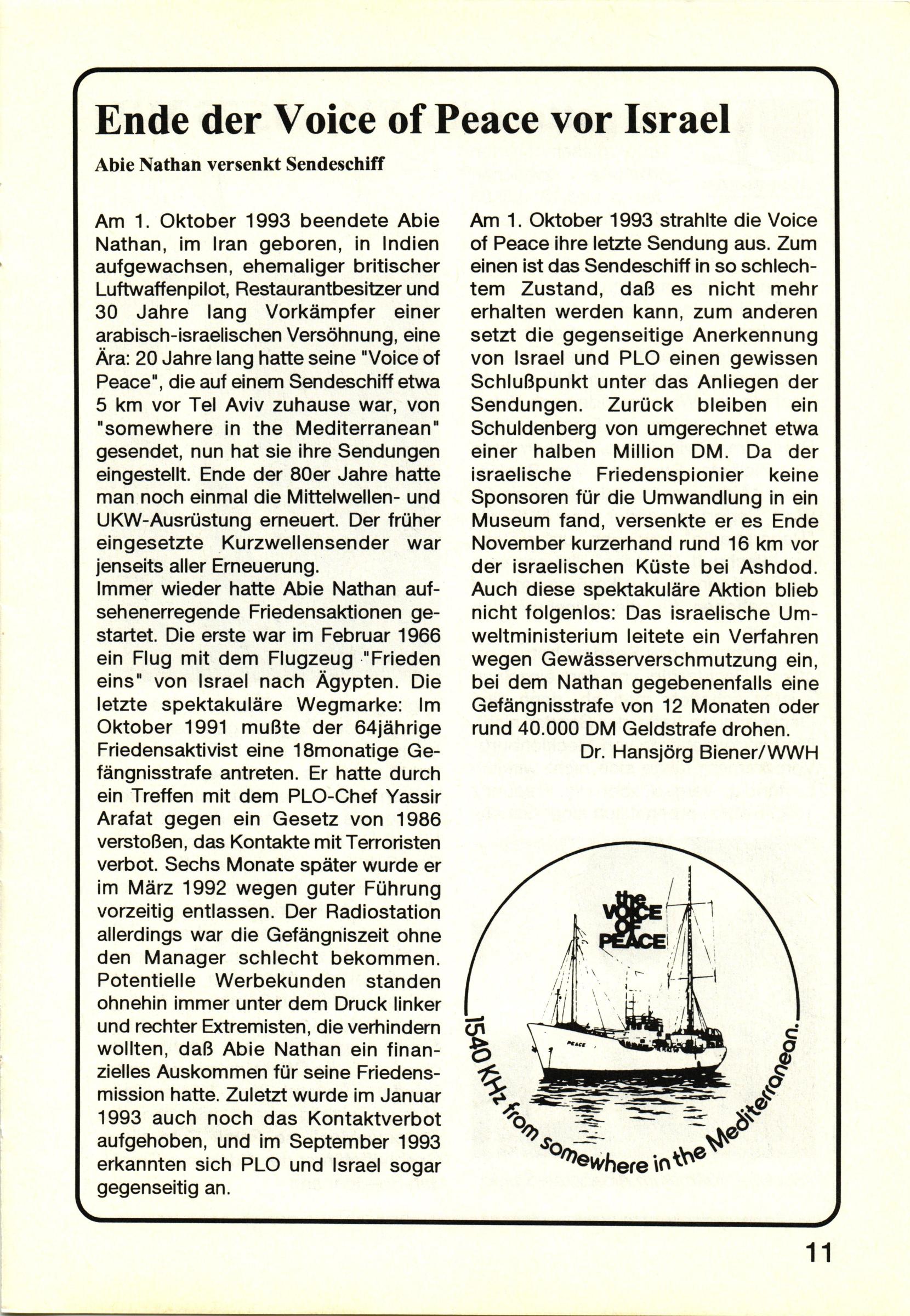 Ende der Voice of Peace vor Israel

Abie Nathan versenkt Sendeschiff

Am 1. Oktober 1993 beendete Abie Nathan, im Iran geboren, in Indien aufgewachsen, ehemaliger britischer Luftwaffenpilot, Restaurantbesitzer und 30 Jahre lang Vorkämpfer einer arabisch-israelischen Versöhnung, eine Ära: 20 Jahre lang hatte seine "Voice of Peace", die auf einem Sendeschiff etwa 5 km vor Tel Aviv zuhause war, von "somewhere in the Mediterranean" gesendet, nun hat sie ihre Sendungen eingestellt. Ende der 80er Jahre hatte man noch einmal die Mittelwellen- und UKW-Ausrüstung erneuert. Der früher eingesetzte Kurzwellensender war jenseits aller Erneuerung.
Immer wieder hatte Abie Nathan aufsehenerregende Friedensaktionen gestartet. Die erste war im Februar 1966 ein Flug mit dem Flugzeug "Frieden eins" von Israel nach Ägypten. Die letzte spektakuläre Wegmarke: Im Oktober 1991 mußte der 64jährige Friedensaktivist eine 18monatige Gefängnisstrafe antreten. Er hatte durch ein Treffen mit dem PLO-Chef Yassir Arafat gegen ein Gesetz von 1986 verstoßen, das Kontakte mit Terroristen verbot. Sechs Monate später wurde er im März 1992 wegen guter Führung vorzeitig entlassen. Der Radiostation allerdings war die Gefängniszeit ohne den Manager schlecht bekommen. Potentielle Werbekunden standen ohnehin immer unter dem Druck linker und rechter Extremisten, die verhindern wollten, daß Abie Nathan ein finanzielles Auskommen für seine Friedensmission hatte. Zuletzt wurde im Januar 1993 auch noch das Kontaktverbot aufgehoben, und im September 1993 erkannten sich PLO und Israel sogar gegenseitig an.

Am 1. Oktober 1993 strahlte die Voice of Peace ihre letzte Sendung aus. Zum einen ist das Sendeschiff in so schlechtem Zustand, daß es nicht mehr erhalten werden kann, zum anderen setzt die gegenseitige Anerkennung von Israel und PLO einen gewissen Schlußpunkt unter das Anliegen der Sendungen. Zurück bleiben ein Schuldenberg von umgerechnet etwa einer halben Million DM. Da der israelische Friedenspionier keine Sponsoren für die Umwandlung in ein Museum fand, versenkte er es Ende November kurzerhand rund 16 km vor der israelischen Küste bei Ashdod. Auch diese spektakuläre Aktion blieb nicht folgenlos: Das israelische Umweltministerium leitete ein Verfahren wegen Gewässerverschmutzung ein, bei dem Nathan gegebenenfalls eine Gefängnisstrafe von 12 Monaten oder rund 40.000 DM Geldstrafe drohen.
Dr. Hansjörg Biener/WWH

the VOICE OF PEACE
PEACE
1540 KHz from somewhere in the Mediterranean.

11